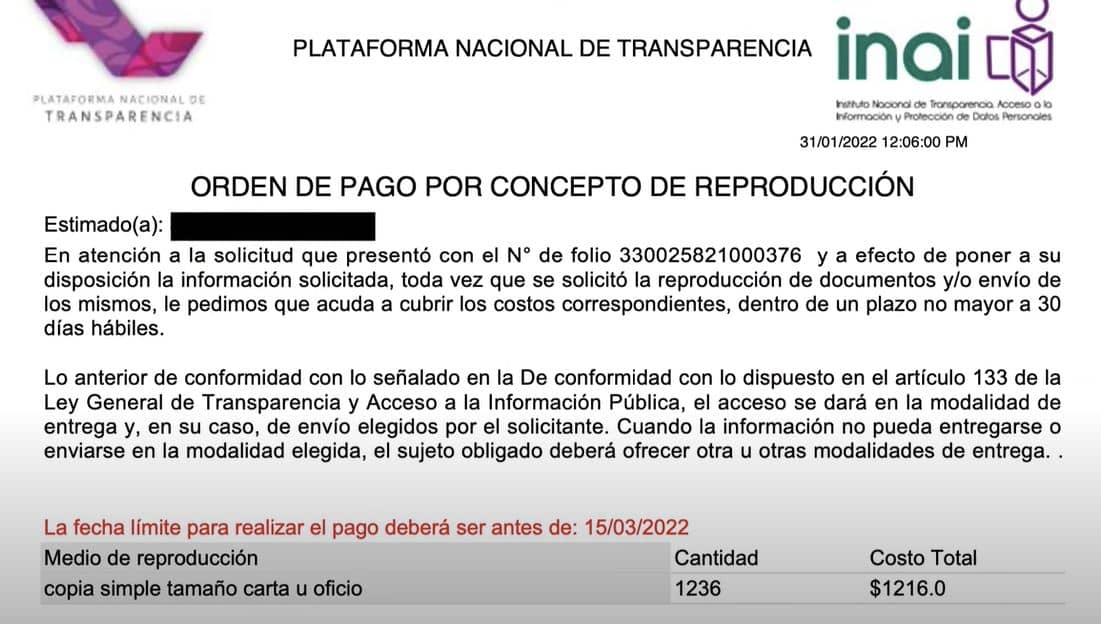 PLATAFORMA NACIONAL DE TRANSPARENCIA

PLATAFORMA NACIONAL DE TRANSPARENCIA

inai

Instituto Nacional de Transparencia, Acceso a la Información y Protección de Datos Personales

31/01/2022 12:06:00 PM

ORDEN DE PAGO POR CONCEPTO DE REPRODUCCIÓN

Estimado(a):

En atención a la solicitud que presentó con el N° de folio 330025821000376 y a efecto de poner a su disposición la información solicitada, toda vez que se solicitó la reproducción de documentos y/o envío de los mismos, le pedimos que acuda a cubrir los costos correspondientes, dentro de un plazo no mayor a 30 días hábiles.

Lo anterior de conformidad con lo señalado en la De conformidad con lo dispuesto en el artículo 133 de la Ley General de Transparencia y Acceso a la Información Pública, el acceso se dará en la modalidad de entrega y, en su caso, de envío elegidos por el solicitante. Cuando la información no pueda entregarse o enviarse en la modalidad elegida, el sujeto obligado deberá ofrecer otra u otras modalidades de entrega. .

La fecha límite para realizar el pago deberá ser antes de: 15/03/2022

| Medio de reproducción | Cantidad | Costo Total |
|---|---|---|
| copia simple tamaño carta u oficio | 1236 | $1216.0 |